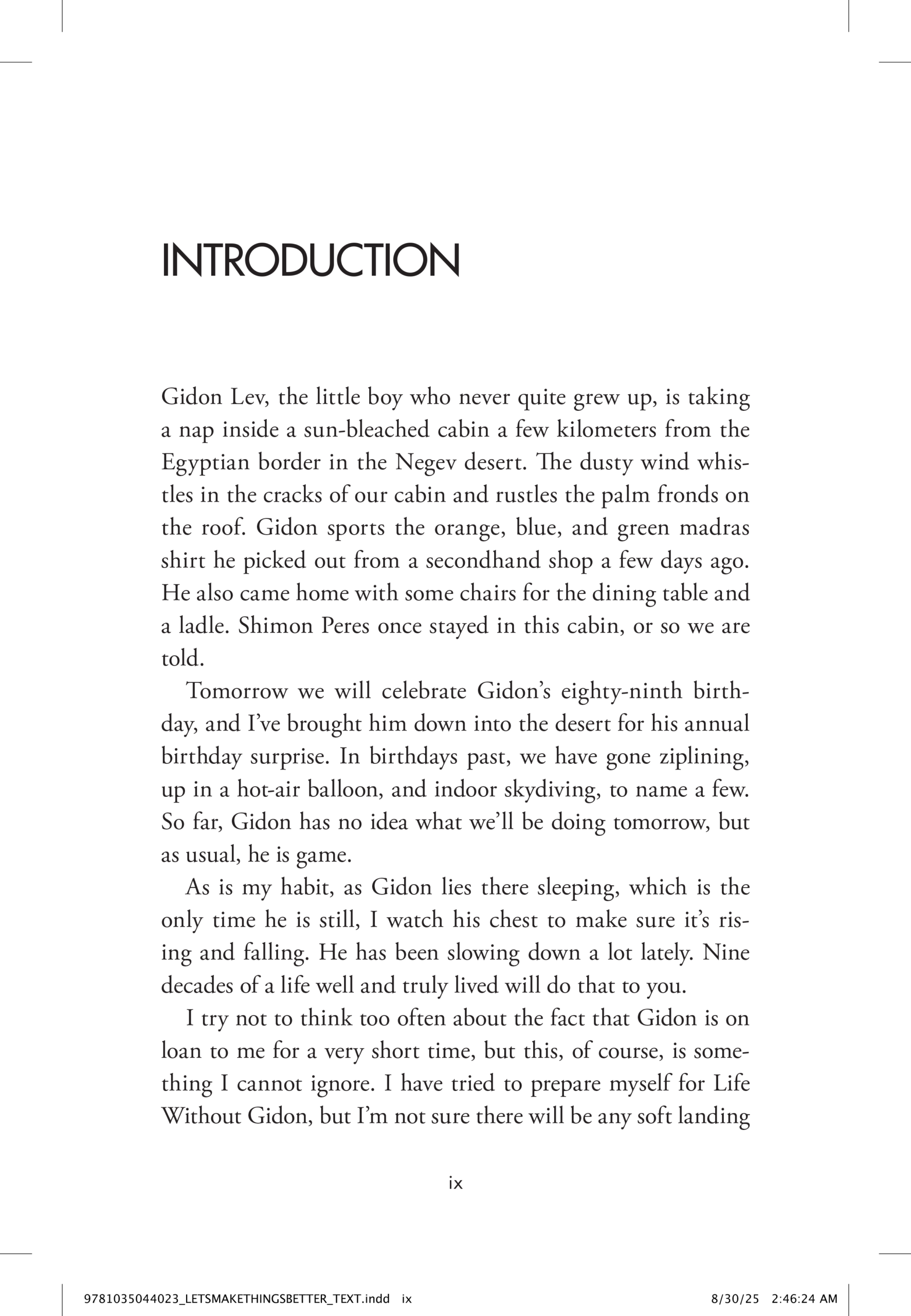 INTRODUCTION

Gidon Lev, the little boy who never quite grew up, is taking a nap inside a sun-bleached cabin a few kilometers from the Egyptian border in the Negev desert. The dusty wind whistles in the cracks of our cabin and rustles the palm fronds on the roof. Gidon sports the orange, blue, and green madras shirt he picked out from a secondhand shop a few days ago. He also came home with some chairs for the dining table and a ladle. Shimon Peres once stayed in this cabin, or so we are told.

Tomorrow we will celebrate Gidon's eighty-ninth birthday, and I've brought him down into the desert for his annual birthday surprise. In birthdays past, we have gone ziplining, up in a hot-air balloon, and indoor skydiving, to name a few. So far, Gidon has no idea what we'll be doing tomorrow, but as usual, he is game.

As is my habit, as Gidon lies there sleeping, which is the only time he is still, I watch his chest to make sure it's rising and falling. He has been slowing down a lot lately. Nine decades of a life well and truly lived will do that to you.

I try not to think too often about the fact that Gidon is on loan to me for a very short time, but this, of course, is something I cannot ignore. I have tried to prepare myself for Life Without Gidon, but I'm not sure there will be any soft landing

ix

9781035044023_LETSMAKETHINGSBETTER_TEXT.indd ix 8/30/25 2:46:24 AM